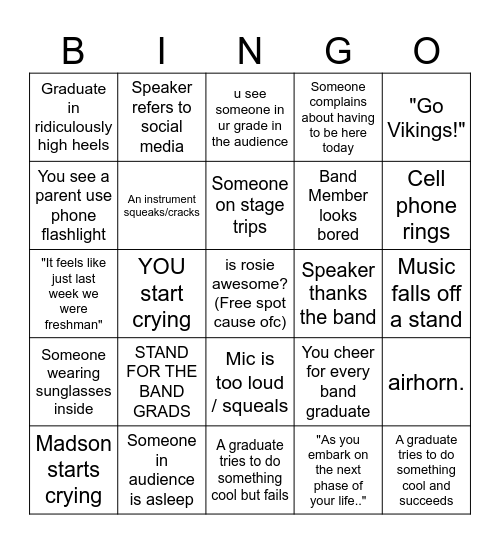 | B | I | N | G | O |
|---|---|---|---|---|
| Graduate in ridiculously high heels | Speaker refers to social media | u see someone in ur grade in the audience | Someone complains about having to be here today | "Go Vikings!" |
| You see a parent use phone flashlight | An instrument squeaks/cracks | Someone on stage trips | Band Member looks bored | Cell phone rings |
| "It feels like just last week we were freshman" | YOU start crying | is rosie awesome? (Free spot cause ofc) | Speaker thanks the band | Music falls off a stand |
| Someone wearing sunglasses inside | STAND FOR THE BAND GRADS | Mic is too loud / squeals | You cheer for every band graduate | airhorn. |
| Madson starts crying | Someone in audience is asleep | A graduate tries to do something cool but fails | "As you embark on the next phase of your life.." | A graduate tries to do something cool and succeeds |